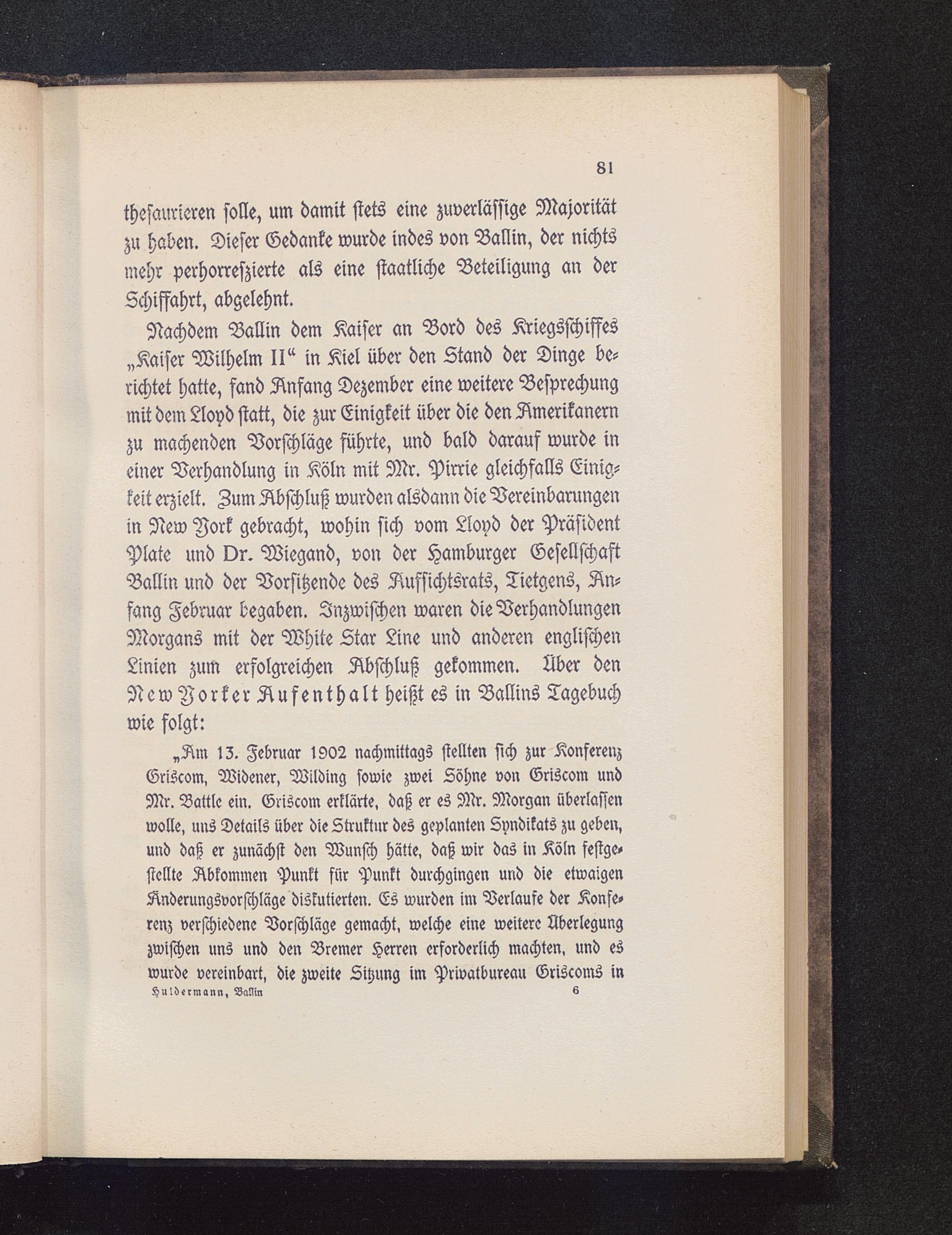 81

thesaurieren solle, um damit stets eine zuverlässige Majorität zu haben. Dieser Gedanke wurde indes von Ballin, der nichts mehr perhorreszierte als eine staatliche Beteiligung an der Schiffahrt, abgelehnt.

Nachdem Ballin dem Kaiser an Bord des Kriegsschiffes „Kaiser Wilhelm II“ in Kiel über den Stand der Dinge berichtet hatte, fand Anfang Dezember eine weitere Besprechung mit dem Lloyd statt, die zur Einigkeit über die den Amerikanern zu machenden Vorschläge führte, und bald darauf wurde in einer Verhandlung in Köln mit Mr. Pirrie gleichfalls Einigkeit erzielt. Zum Abschluß wurden alsdann die Vereinbarungen in New York gebracht, wohin sich vom Lloyd der Präsident Plate und Dr. Wiegand, von der Hamburger Gesellschaft Ballin und der Vorsitzende des Aufsichtsrats, Tietgens, Anfang Februar begaben. Inzwischen waren die Verhandlungen Morgans mit der White Star Line und anderen englischen Linien zum erfolgreichen Abschluß gekommen. Über den New Yorker Aufenthalt heißt es in Ballins Tagebuch wie folgt:

„Am 13. Februar 1902 nachmittags stellten sich zur Konferenz Griscom, Widener, Wilding sowie zwei Söhne von Griscom und Mr. Battle ein. Griscom erklärte, daß er es Mr. Morgan überlassen wolle, uns Details über die Struktur des geplanten Syndikats zu geben, und daß er zunächst den Wunsch hätte, daß wir das in Köln festgestellte Abkommen Punkt für Punkt durchgingen und die etwaigen Änderungsvorschläge diskutierten. Es wurden im Verlaufe der Konferenz verschiedene Vorschläge gemacht, welche eine weitere Überlegung zwischen uns und den Bremer Herren erforderlich machten, und es wurde vereinbart, die zweite Sitzung im Privatbureau Griscoms in

Huldermann, Ballin 6